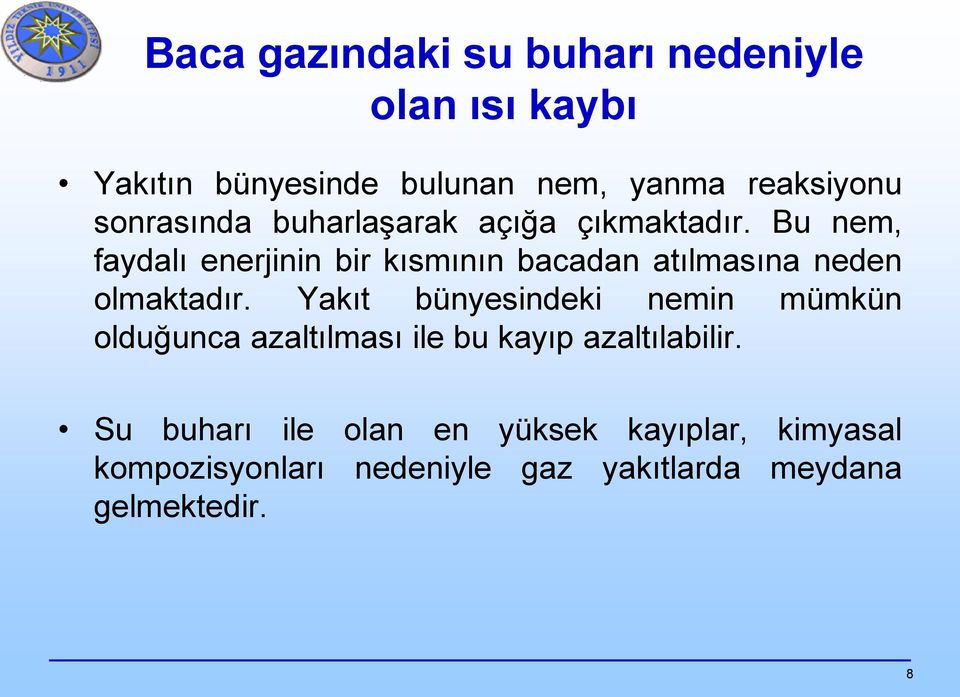 YILDIZ TEKNİK ÜNİVERSİTESİ 1911

Baca gazındaki su buharı nedeniyle olan ısı kaybı

• Yakıtın bünyesinde bulunan nem, yanma reaksiyonu sonrasında buharlaşarak açığa çıkmaktadır. Bu nem, faydalı enerjinin bir kısmının bacadan atılmasına neden olmaktadır. Yakıt bünyesindeki nemin mümkün olduğunca azaltılması ile bu kayıp azaltılabilir.

• Su buharı ile olan en yüksek kayıplar, kimyasal kompozisyonları nedeniyle gaz yakıtlarda meydana gelmektedir.

8